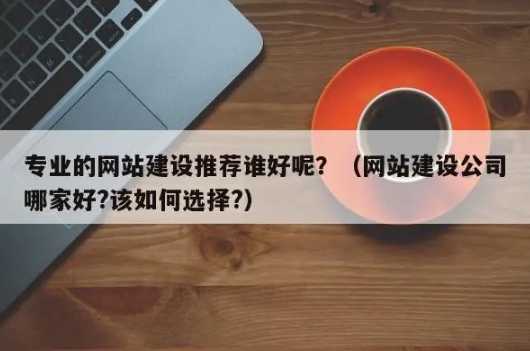 专业的网站建设推荐谁好呢？（网站建设公司哪家好?该如何选择?）